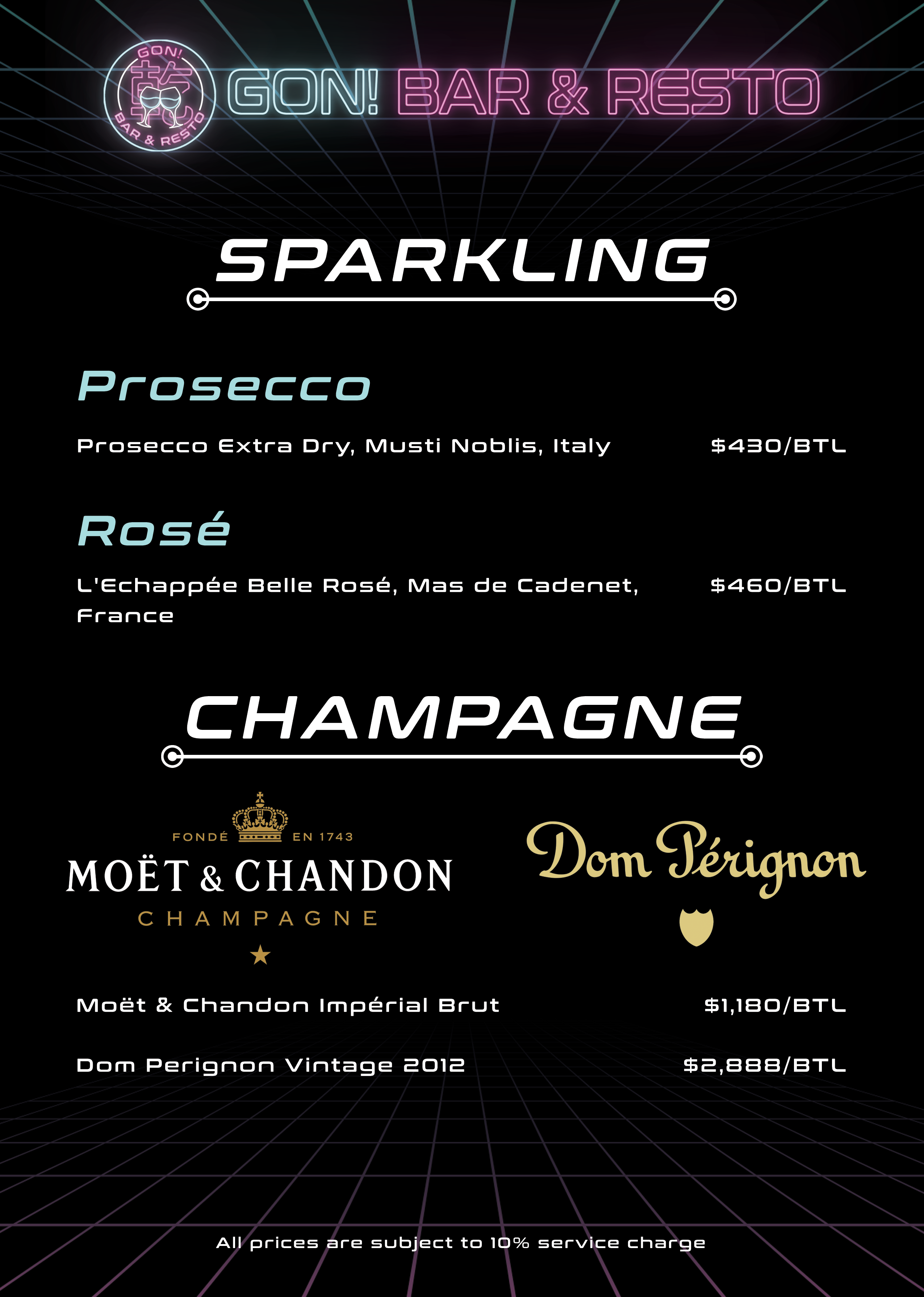 GON!
乾
BAR & RESTO

GON! BAR & RESTO

SPARKLING

Prosecco

Prosecco Extra Dry, Musti Noblis, Italy $430/BTL

Rosé

L'Echappée Belle Rosé, Mas de Cadenet, France $460/BTL

CHAMPAGNE

FONDÉ EN 1743
MOËT & CHANDON
CHAMPAGNE

Dom Pérignon

Moët & Chandon Impérial Brut $1,180/BTL

Dom Perignon Vintage 2012 $2,888/BTL

All prices are subject to 10% service charge